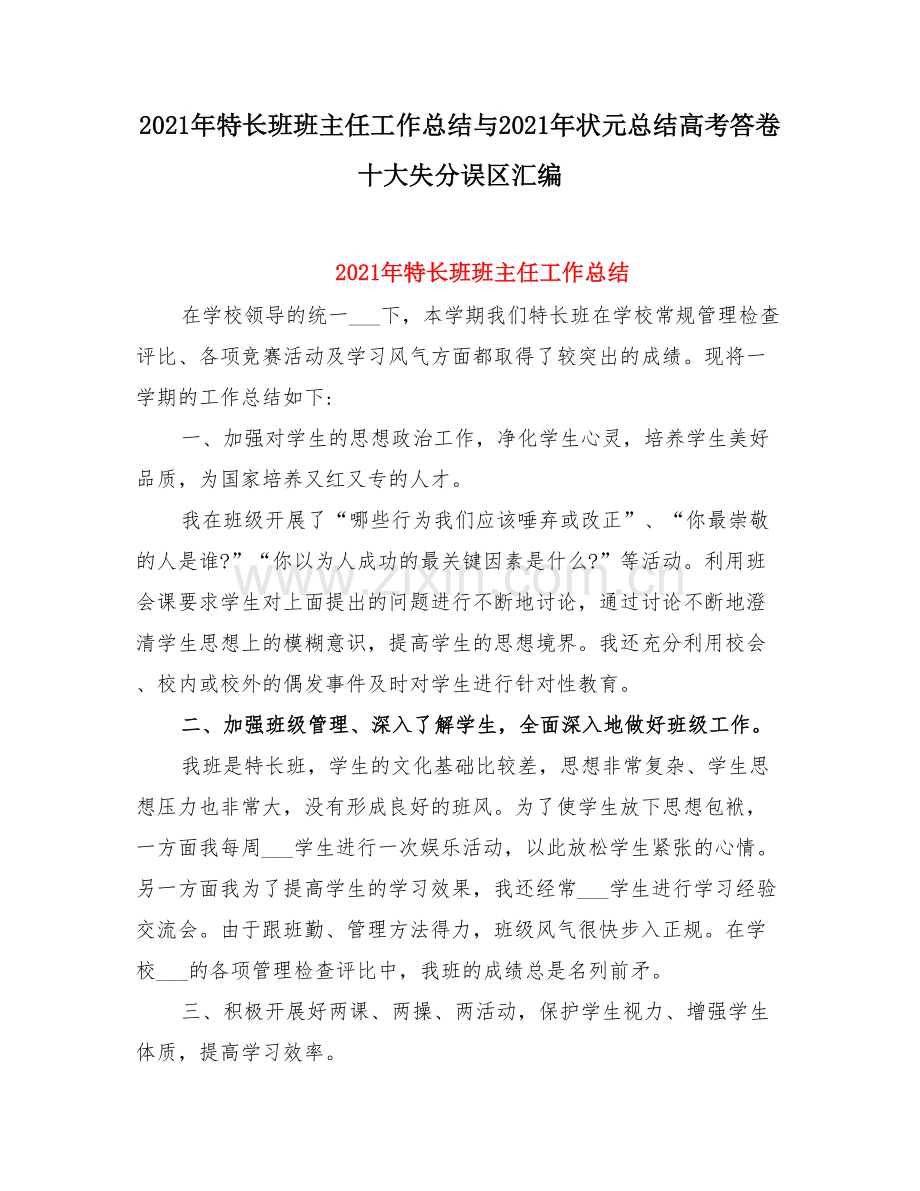 2021年特长班班主任工作总结与2021年状元总结高考答卷十大失分误区汇编

2021年特长班班主任工作总结

在学校领导的统一___下，本学期我们特长班在学校常规管理检查评比、各项竞赛活动及学习风气方面都取得了较突出的成绩。现将一学期的工作总结如下:

一、加强对学生的思想政治工作，净化学生心灵，培养学生美好品质，为国家培养又红又专的人才。

我在班级开展了“哪些行为我们应该唾弃或改正”、“你最崇敬的人是谁?”“你以为人成功的最关键因素是什么?”等活动。利用班会课要求学生对上面提出的问题进行不断地讨论，通过讨论不断地澄清学生思想上的模糊意识，提高学生的思想境界。我还充分利用校会、校内或校外的偶发事件及时对学生进行针对性教育。

二、加强班级管理、深入了解学生，全面深入地做好班级工作。

我班是特长班，学生的文化基础比较差，思想非常复杂、学生思想压力也非常大，没有形成良好的班风。为了使学生放下思想包袱，一方面我每周___学生进行一次娱乐活动，以此放松学生紧张的心情。另一方面我为了提高学生的学习效果，我还经常___学生进行学习经验交流会。由于跟班勤、管理方法得力，班级风气很快步入正规。在学校___的各项管理检查评比中，我班的成绩总是名列前矛。

三、积极开展好两课、两操、两活动，保护学生视力、增强学生体质，提高学习效率。

www.zixin.com.cn